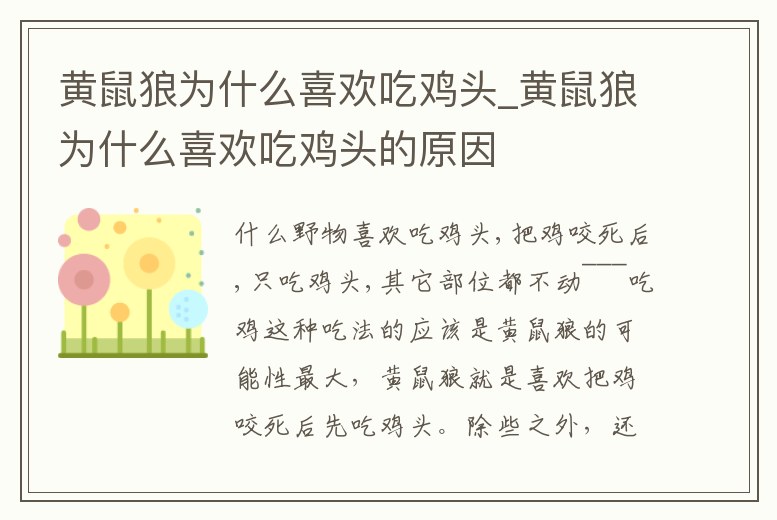 黄鼠狼为什么喜欢吃鸡头_黄鼠狼为什么喜欢吃鸡头的原因

什么野物喜欢吃鸡头，把鸡咬死后，只吃鸡头，其它部位都不动——吃鸡这种吃法的应该是黄鼠狼的可能性最大，黄鼠狼就是喜欢把鸡咬死后先吃鸡头。除些之外，还